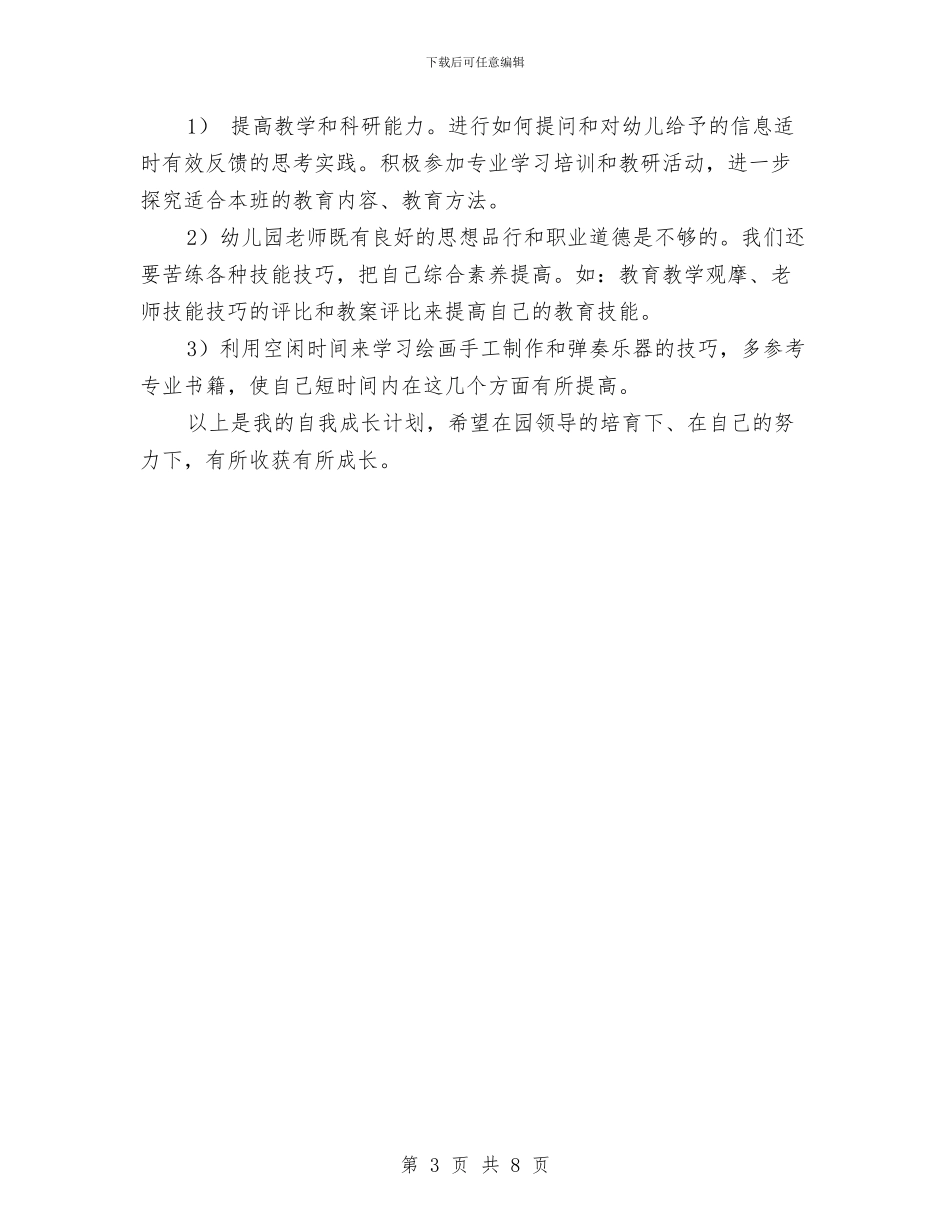 下载后可任意编辑

1） 提高教学和科研能力。进行如何提问和对幼儿给予的信息适时有效反馈的思考实践。积极参加专业学习培训和教研活动，进一步探究适合本班的教育内容、教育方法。

2）幼儿园老师既有良好的思想品行和职业道德是不够的。我们还要苦练各种技能技巧，把自己综合素养提高。如：教育教学观摩、老师技能技巧的评比和教案评比来提高自己的教育技能。

3）利用空闲时间来学习绘画手工制作和弹奏乐器的技巧，多参考专业书籍，使自己短时间内在这几个方面有所提高。

以上是我的自我成长计划，希望在园领导的培育下、在自己的努力下，有所收获有所成长。

第 3 页 共 8 页